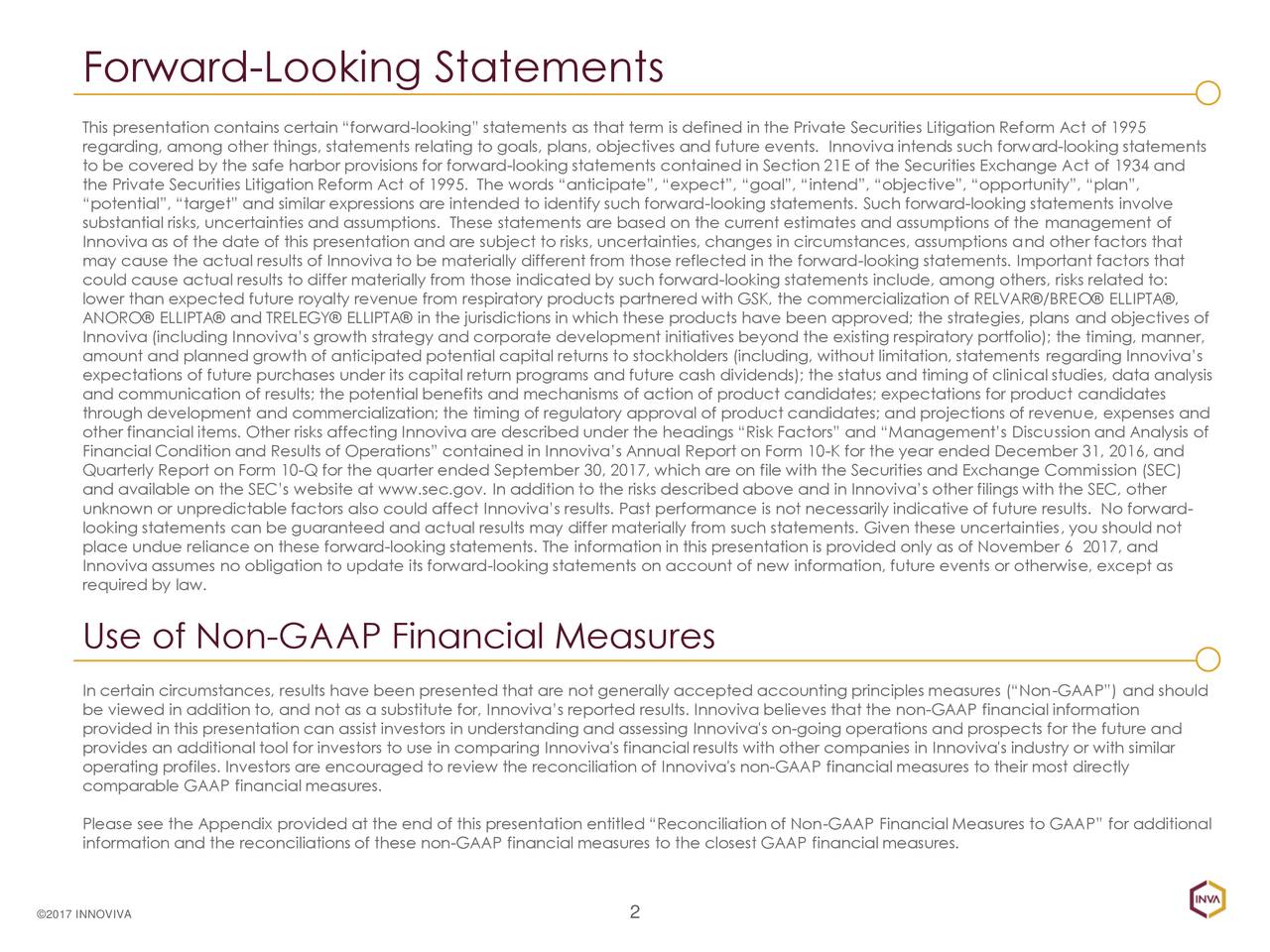 Forward-Looking Statements

This presentation contains certain “forward-looking” statements as that term is defined in the Private Securities Litigation Reform Act of 1995 regarding, among other things, statements relating to goals, plans, objectives and future events. Innoviva intends such forward-looking statements to be covered by the safe harbor provisions for forward-looking statements contained in Section 21E of the Securities Exchange Act of 1934 and the Private Securities Litigation Reform Act of 1995. The words “anticipate”, “expect”, “goal”, “intend”, “objective”, “opportunity”, “plan”, “potential”, “target” and similar expressions are intended to identify such forward-looking statements. Such forward-looking statements involve substantial risks, uncertainties and assumptions. These statements are based on the current estimates and assumptions of the management of Innoviva as of the date of this presentation and are subject to risks, uncertainties, changes in circumstances, assumptions and other factors that may cause the actual results of Innoviva to be materially different from those reflected in the forward-looking statements. Important factors that could cause actual results to differ materially from those indicated by such forward-looking statements include, among others, risks related to: lower than expected future royalty revenue from respiratory products partnered with GSK, the commercialization of RELVAR®/BREO® ELLIPTA®, ANORO® ELLIPTA® and TRELEGY® ELLIPTA® in the jurisdictions in which these products have been approved; the strategies, plans and objectives of Innoviva (including Innoviva’s growth strategy and corporate development initiatives beyond the existing respiratory portfolio); the timing, manner, amount and planned growth of anticipated potential capital returns to stockholders (including, without limitation, statements regarding Innoviva’s expectations of future purchases under its capital return programs and future cash dividends); the status and timing of clinical studies, data analysis and communication of results; the potential benefits and mechanisms of action of product candidates; expectations for product candidates through development and commercialization; the timing of regulatory approval of product candidates; and projections of revenue, expenses and other financial items. Other risks affecting Innoviva are described under the headings “Risk Factors” and “Management’s Discussion and Analysis of Financial Condition and Results of Operations” contained in Innoviva’s Annual Report on Form 10-K for the year ended December 31, 2016, and Quarterly Report on Form 10-Q for the quarter ended September 30, 2017, which are on file with the Securities and Exchange Commission (SEC) and available on the SEC’s website at www.sec.gov. In addition to the risks described above and in Innoviva’s other filings with the SEC, other unknown or unpredictable factors also could affect Innoviva’s results. Past performance is not necessarily indicative of future results. No forward-looking statements can be guaranteed and actual results may differ materially from such statements. Given these uncertainties, you should not place undue reliance on these forward-looking statements. The information in this presentation is provided only as of November 6 2017, and Innoviva assumes no obligation to update its forward-looking statements on account of new information, future events or otherwise, except as required by law.

Use of Non-GAAP Financial Measures

In certain circumstances, results have been presented that are not generally accepted accounting principles measures (“Non-GAAP”) and should be viewed in addition to, and not as a substitute for, Innoviva’s reported results. Innoviva believes that the non-GAAP financial information provided in this presentation can assist investors in understanding and assessing Innoviva's on-going operations and prospects for the future and provides an additional tool for investors to use in comparing Innoviva's financial results with other companies in Innoviva's industry or with similar operating profiles. Investors are encouraged to review the reconciliation of Innoviva's non-GAAP financial measures to their most directly comparable GAAP financial measures.

Please see the Appendix provided at the end of this presentation entitled “Reconciliation of Non-GAAP Financial Measures to GAAP” for additional information and the reconciliations of these non-GAAP financial measures to the closest GAAP financial measures.

©2017 INNOVIVA

2

INVA